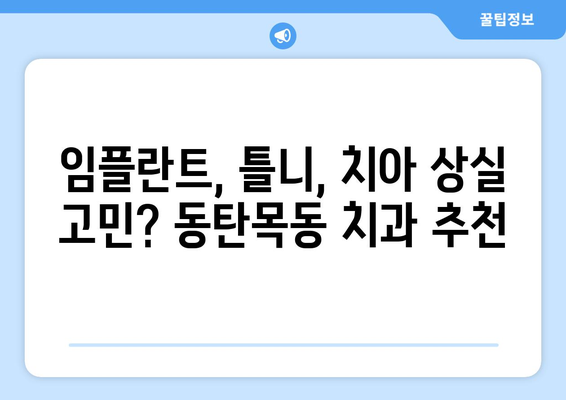 꿀팁정보

임플란트, 틀니, 치아 상실 고민? 동탄목동 치과 추천